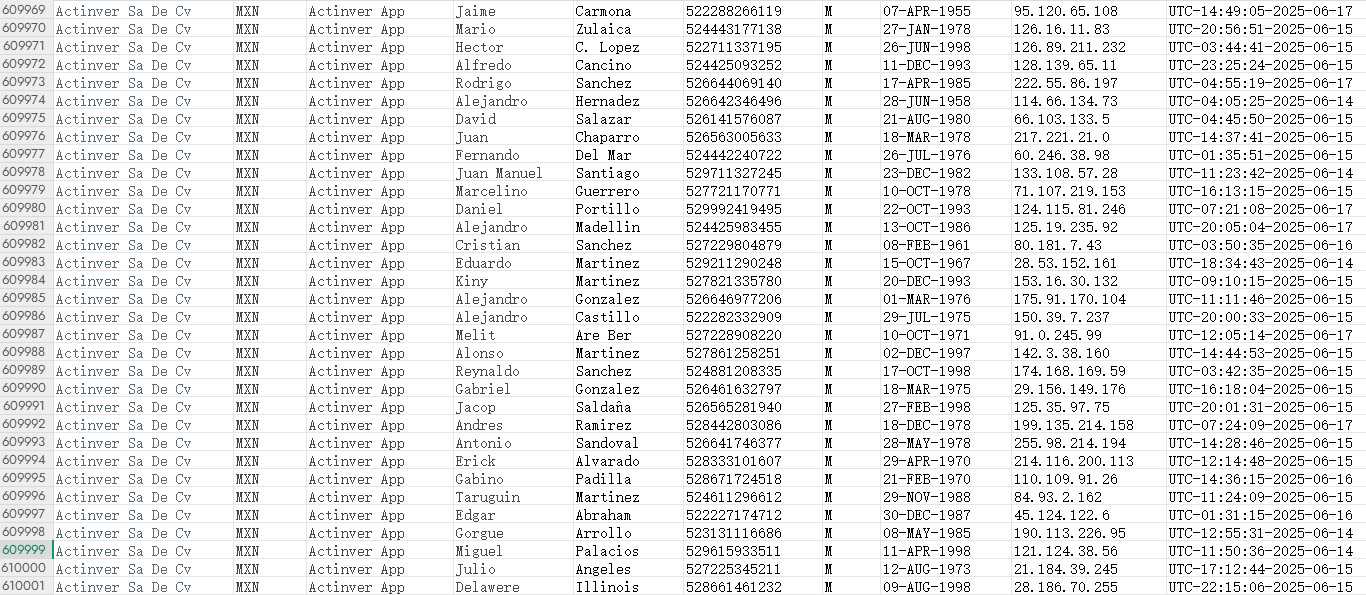 | 609969 | Actinver Sa De Cv | MXN | Actinver App | Jaime | Carmona | 522288266119 | M | 07-APR-1955 | 95.120.65.108 | UTC-14:49:05-2025-06-17 |
|---|---|---|---|---|---|---|---|---|---|---|
| 609970 | Actinver Sa De Cv | MXN | Actinver App | Mario | Zulaica | 524443177138 | M | 27-JAN-1978 | 126.16.11.83 | UTC-20:56:51-2025-06-15 |
| 609971 | Actinver Sa De Cv | MXN | Actinver App | Hector | C. Lopez | 522711337195 | M | 26-JUN-1998 | 126.89.211.232 | UTC-03:44:41-2025-06-15 |
| 609972 | Actinver Sa De Cv | MXN | Actinver App | Alfredo | Cancino | 524425093252 | M | 11-DEC-1993 | 128.139.65.11 | UTC-23:25:24-2025-06-15 |
| 609973 | Actinver Sa De Cv | MXN | Actinver App | Rodrigo | Sanchez | 526644069140 | M | 17-APR-1985 | 222.55.86.197 | UTC-04:55:19-2025-06-17 |
| 609974 | Actinver Sa De Cv | MXN | Actinver App | Alejandro | Hernadez | 526642346496 | M | 28-JUN-1958 | 114.66.134.73 | UTC-04:05:25-2025-06-14 |
| 609975 | Actinver Sa De Cv | MXN | Actinver App | David | Salazar | 526141576087 | M | 21-AUG-1980 | 66.103.133.5 | UTC-04:45:50-2025-06-15 |
| 609976 | Actinver Sa De Cv | MXN | Actinver App | Juan | Chaparro | 526563005633 | M | 18-MAR-1978 | 217.221.21.0 | UTC-14:37:41-2025-06-15 |
| 609977 | Actinver Sa De Cv | MXN | Actinver App | Fernando | Del Mar | 524442240722 | M | 26-JUL-1976 | 60.246.38.98 | UTC-01:35:51-2025-06-15 |
| 609978 | Actinver Sa De Cv | MXN | Actinver App | Juan Manuel | Santiago | 529711327245 | M | 23-DEC-1982 | 133.108.57.28 | UTC-11:23:42-2025-06-14 |
| 609979 | Actinver Sa De Cv | MXN | Actinver App | Marcelino | Guerrero | 527721170771 | M | 10-OCT-1978 | 71.107.219.153 | UTC-16:13:15-2025-06-15 |
| 609980 | Actinver Sa De Cv | MXN | Actinver App | Daniel | Portillo | 529992419495 | M | 22-OCT-1993 | 124.115.81.246 | UTC-07:21:08-2025-06-17 |
| 609981 | Actinver Sa De Cv | MXN | Actinver App | Alejandro | Madellin | 524425983455 | M | 13-OCT-1986 | 125.19.235.92 | UTC-20:05:04-2025-06-17 |
| 609982 | Actinver Sa De Cv | MXN | Actinver App | Cristian | Sanchez | 527229804879 | M | 08-FEB-1961 | 80.181.7.43 | UTC-03:50:35-2025-06-16 |
| 609983 | Actinver Sa De Cv | MXN | Actinver App | Eduardo | Martinez | 529211290248 | M | 15-OCT-1967 | 28.53.152.161 | UTC-18:34:43-2025-06-14 |
| 609984 | Actinver Sa De Cv | MXN | Actinver App | Kiny | Martinez | 527821335780 | M | 20-DEC-1993 | 153.16.30.132 | UTC-09:10:15-2025-06-15 |
| 609985 | Actinver Sa De Cv | MXN | Actinver App | Alejandro | Gonzalez | 526646977206 | M | 01-MAR-1976 | 175.91.170.104 | UTC-11:11:46-2025-06-15 |
| 609986 | Actinver Sa De Cv | MXN | Actinver App | Alejandro | Castillo | 522282332909 | M | 29-JUL-1975 | 150.39.7.237 | UTC-20:00:33-2025-06-15 |
| 609987 | Actinver Sa De Cv | MXN | Actinver App | Melit | Are Ber | 527228908220 | M | 10-OCT-1971 | 91.0.245.99 | UTC-12:05:14-2025-06-17 |
| 609988 | Actinver Sa De Cv | MXN | Actinver App | Alonso | Martinez | 527861258251 | M | 02-DEC-1997 | 142.3.38.160 | UTC-14:44:53-2025-06-15 |
| 609989 | Actinver Sa De Cv | MXN | Actinver App | Reynaldo | Sanchez | 524881208335 | M | 17-OCT-1998 | 174.168.169.59 | UTC-03:42:35-2025-06-15 |
| 609990 | Actinver Sa De Cv | MXN | Actinver App | Gabriel | Gonzalez | 526461632797 | M | 18-MAR-1975 | 29.156.149.176 | UTC-16:18:04-2025-06-15 |
| 609991 | Actinver Sa De Cv | MXN | Actinver App | Jacop | Saldaña | 526565281940 | M | 27-FEB-1998 | 125.35.97.75 | UTC-20:01:31-2025-06-15 |
| 609992 | Actinver Sa De Cv | MXN | Actinver App | Andres | Ramirez | 528442803086 | M | 18-DEC-1978 | 199.135.214.158 | UTC-07:24:09-2025-06-17 |
| 609993 | Actinver Sa De Cv | MXN | Actinver App | Antonio | Sandoval | 526641746377 | M | 28-MAY-1978 | 255.98.214.194 | UTC-14:28:46-2025-06-15 |
| 609994 | Actinver Sa De Cv | MXN | Actinver App | Erick | Alvarado | 528333101607 | M | 29-APR-1970 | 214.116.200.113 | UTC-12:14:48-2025-06-15 |
| 609995 | Actinver Sa De Cv | MXN | Actinver App | Gabino | Padilla | 528671724518 | M | 21-FEB-1970 | 110.109.91.26 | UTC-14:36:15-2025-06-16 |
| 609996 | Actinver Sa De Cv | MXN | Actinver App | Taruguin | Martinez | 524611296612 | M | 29-NOV-1988 | 84.93.2.162 | UTC-11:24:09-2025-06-15 |
| 609997 | Actinver Sa De Cv | MXN | Actinver App | Edgar | Abraham | 522227174712 | M | 30-DEC-1987 | 45.124.122.6 | UTC-01:31:15-2025-06-16 |
| 609998 | Actinver Sa De Cv | MXN | Actinver App | Gorgue | Arrollo | 523131116686 | M | 08-MAY-1985 | 190.113.226.95 | UTC-12:55:31-2025-06-14 |
| 609999 | Actinver Sa De Cv | MXN | Actinver App | Miguel | Palacios | 529615933511 | M | 11-APR-1998 | 121.124.38.56 | UTC-11:50:36-2025-06-14 |
| 610000 | Actinver Sa De Cv | MXN | Actinver App | Julio | Angeles | 527225345211 | M | 12-AUG-1973 | 21.184.39.245 | UTC-17:12:44-2025-06-15 |
| 610001 | Actinver Sa De Cv | MXN | Actinver App | Delawere | Illinois | 528661461232 | M | 09-AUG-1998 | 28.186.70.255 | UTC-22:15:06-2025-06-15 |